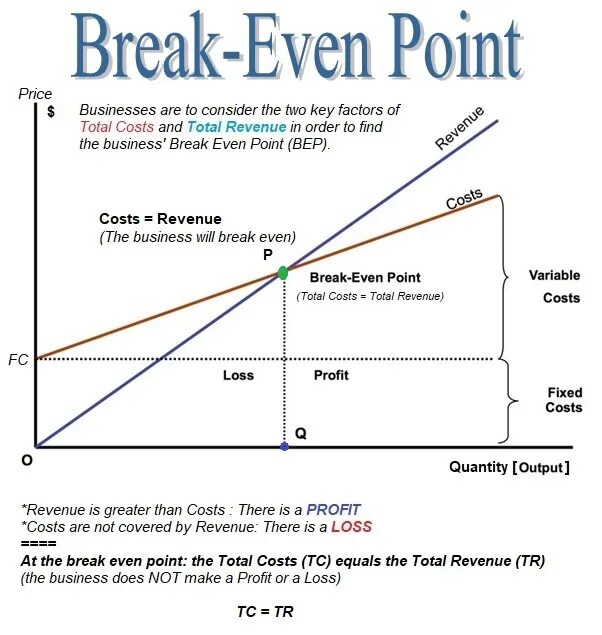 Break-Even Point

Price
$

Businesses are to consider the two key factors of Total Costs and Total Revenue in order to find the business' Break Even Point (BEP).

Revenue

Costs

Costs = Revenue
(The business will break even)

P

Break-Even Point
(Total Costs = Total Revenue)

Variable Costs

FC

Loss

Profit

Fixed Costs

Q

O

Quantity [Output]

*Revenue is greater than Costs : There is a PROFIT
*Costs are not covered by Revenue: There is a LOSS
====
At the break even point: the Total Costs (TC) equals the Total Revenue (TR)
(the business does NOT make a Profit or a Loss)

TC = TR